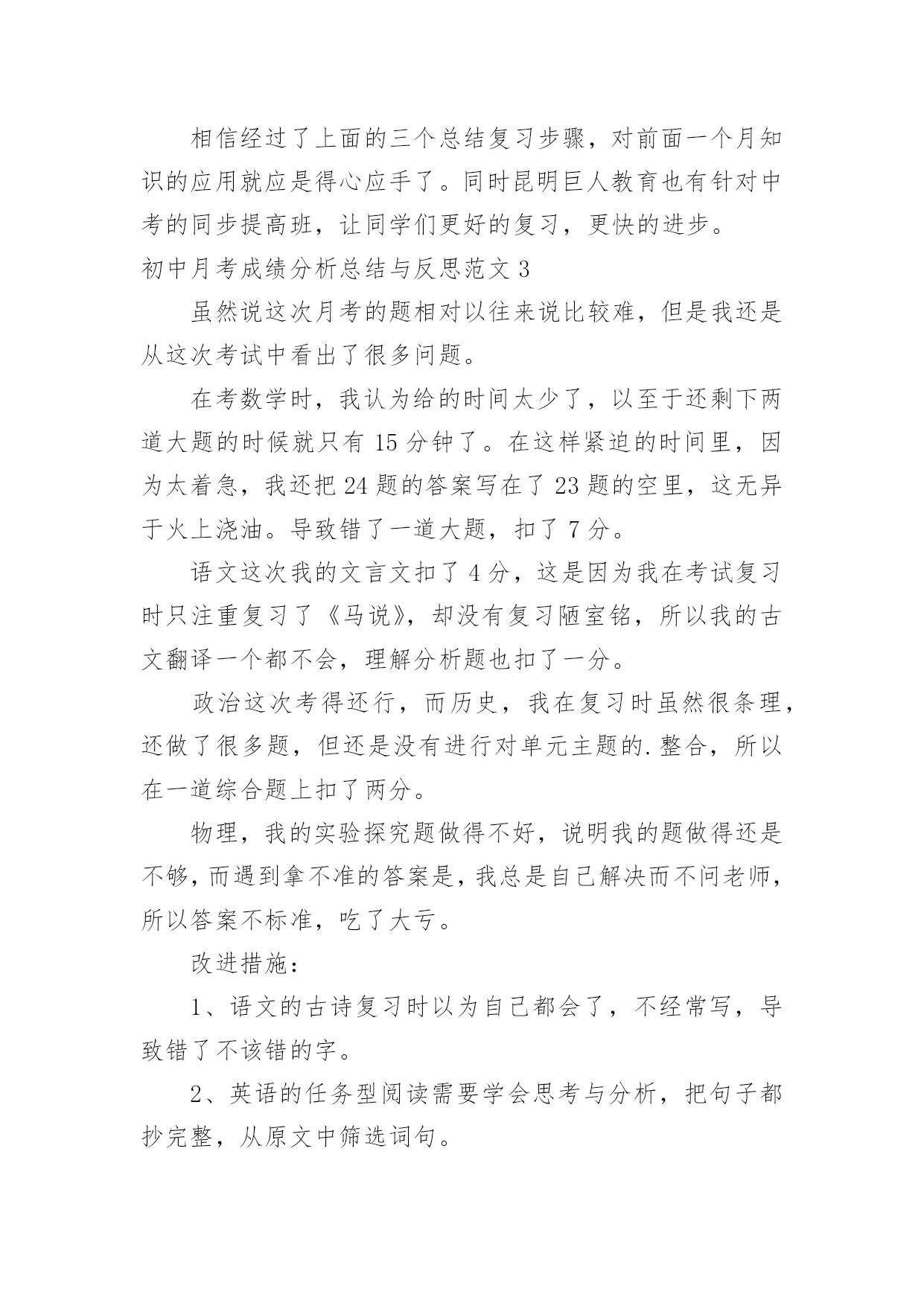 相信经过了上面的三个总结复习步骤，对前面一个月知识的应用就应是得心应手了。同时昆明巨人教育也有针对中考的同步提高班，让同学们更好的复习，更快的进步。

初中月考成绩分析总结与反思范文 3

虽然说这次月考的题相对以往来说比较难，但是我还是从这次考试中看出了很多问题。

在考数学时，我认为给的时间太少了，以至于还剩下两道大题的时候就只有 15 分钟了。在这样紧迫的时间里，因为太着急，我还把 24 题的答案写在了 23 题的空里，这无异于火上浇油。导致错了一道大题，扣了 7 分。

语文这次我的文言文扣了 4 分，这是因为我在考试复习时只注重复习了《马说》，却没有复习陋室铭，所以我的古文翻译一个都不会，理解分析题也扣了一分。

政治这次考得还行，而历史，我在复习时虽然很条理，还做了很多题，但还是没有进行对单元主题的.整合，所以在一道综合题上扣了两分。

物理，我的实验探究题做得不好，说明我的题做得还是不够，而遇到拿不准的答案是，我总是自己解决而不问老师，所以答案不标准，吃了大亏。

改进措施：

1、语文的古诗复习时以为自己都会了，不经常写，导致错了不该错的字。

2、英语的任务型阅读需要学会思考与分析，把句子都抄完整，从原文中筛选词句。